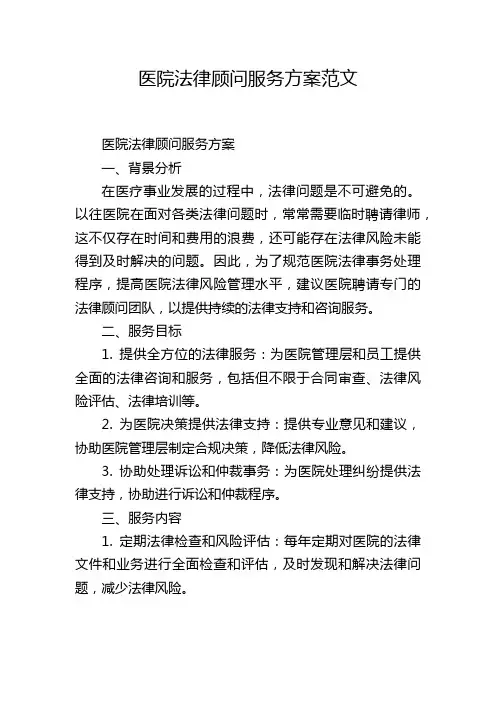 医院法律顾问服务方案范文

医院法律顾问服务方案

一、背景分析

在医疗事业发展的过程中，法律问题是不可避免的。以往医院在面对各类法律问题时，常常需要临时聘请律师，这不仅存在时间和费用的浪费，还可能存在法律风险未能得到及时解决的问题。因此，为了规范医院法律事务处理程序，提高医院法律风险管理水平，建议医院聘请专门的法律顾问团队，以提供持续的法律支持和咨询服务。

二、服务目标

1. 提供全方位的法律服务：为医院管理层和员工提供全面的法律咨询和服务，包括但不限于合同审查、法律风险评估、法律培训等。

2. 为医院决策提供法律支持：提供专业意见和建议，协助医院管理层制定合规决策，降低法律风险。

3. 协助处理诉讼和仲裁事务：为医院处理纠纷提供法律支持，协助进行诉讼和仲裁程序。

三、服务内容

1. 定期法律检查和风险评估：每年定期对医院的法律文件和业务进行全面检查和评估，及时发现和解决法律问题，减少法律风险。